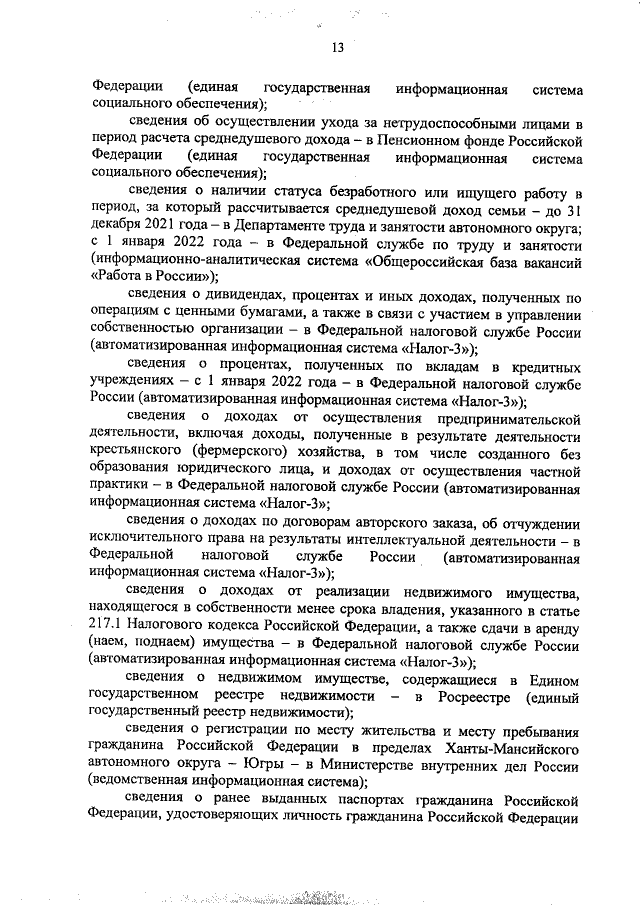 13

Федерации (единая государственная информационная система социального обеспечения);

сведения об осуществлении ухода за нетрудоспособными лицами в период расчета среднедушевого дохода – в Пенсионном фонде Российской Федерации (единая государственная информационная система социального обеспечения);

сведения о наличии статуса безработного или ищущего работу в период, за который рассчитывается среднедушевой доход семьи – до 31 декабря 2021 года – в Департаменте труда и занятости автономного округа; с 1 января 2022 года – в Федеральной службе по труду и занятости (информационно-аналитическая система «Общероссийская база вакансий «Работа в России»);

сведения о дивидендах, процентах и иных доходах, полученных по операциям с ценными бумагами, а также в связи с участием в управлении собственностью организации – в Федеральной налоговой службе России (автоматизированная информационная система «Налог-3»);

сведения о процентах, полученных по вкладам в кредитных учреждениях – с 1 января 2022 года – в Федеральной налоговой службе России (автоматизированная информационная система «Налог-3»);

сведения о доходах от осуществления предпринимательской деятельности, включая доходы, полученные в результате деятельности крестьянского (фермерского) хозяйства, в том числе созданного без образования юридического лица, и доходах от осуществления частной практики – в Федеральной налоговой службе России (автоматизированная информационная система «Налог-3»;

сведения о доходах по договорам авторского заказа, об отчуждении исключительного права на результаты интеллектуальной деятельности – в Федеральной налоговой службе России (автоматизированная информационная система «Налог-3»);

сведения о доходах от реализации недвижимого имущества, находящегося в собственности менее срока владения, указанного в статье 217.1 Налогового кодекса Российской Федерации, а также сдачи в аренду (наем, поднаем) имущества – в Федеральной налоговой службе России (автоматизированная информационная система «Налог-3»);

сведения о недвижимом имуществе, содержащиеся в Едином государственном реестре недвижимости – в Росреестре (единый государственный реестр недвижимости);

сведения о регистрации по месту жительства и месту пребывания гражданина Российской Федерации в пределах Ханты-Мансийского автономного округа – Югры – в Министерстве внутренних дел России (ведомственная информационная система);

сведения о ранее выданных паспортах гражданина Российской Федерации, удостоверяющих личность гражданина Российской Федерации